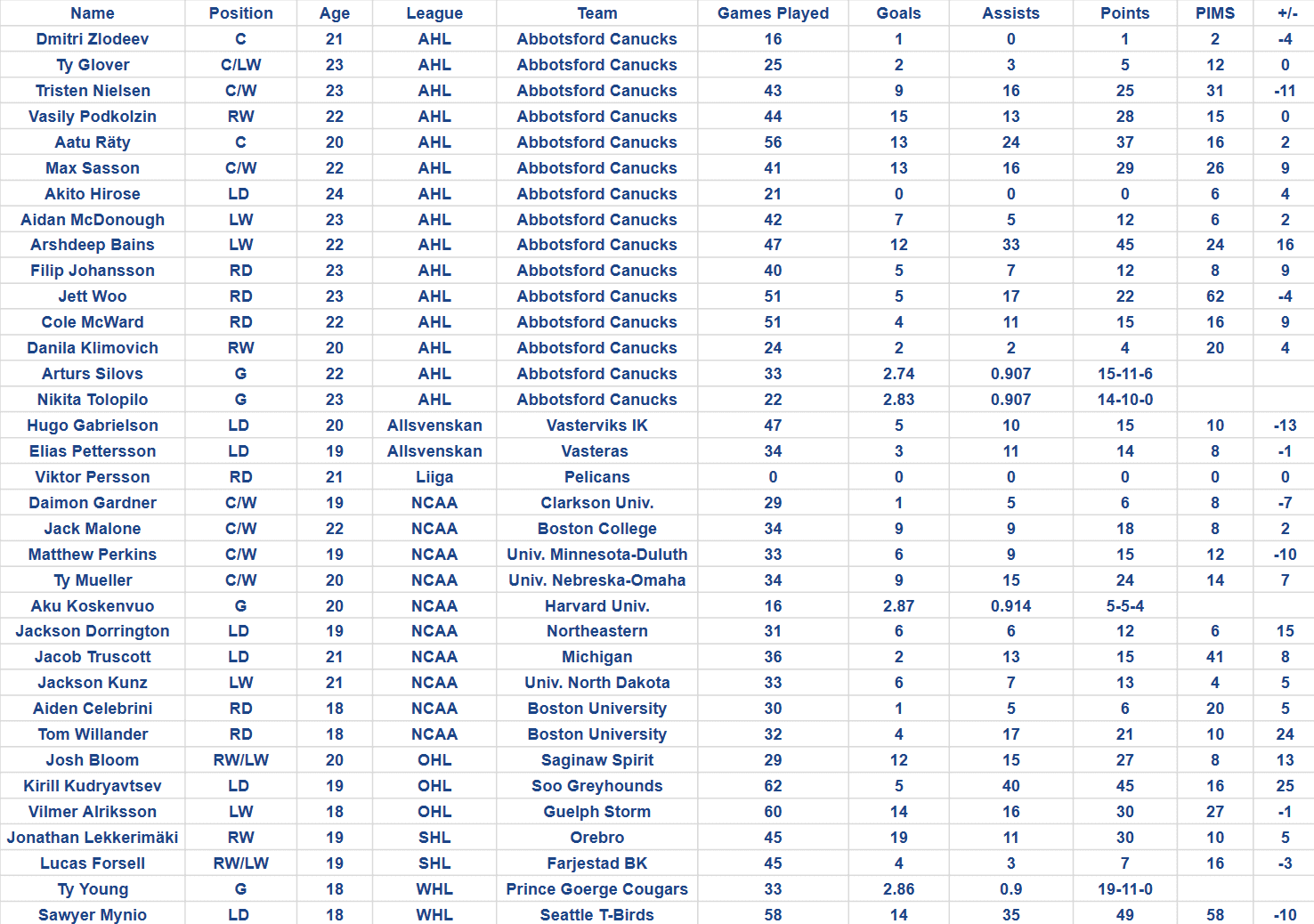 | Name | Position | Age | League | Team | Games Played | Goals | Assists | Points | PIMS | +/- |
|---|---|---|---|---|---|---|---|---|---|---|
| Dmitri Zlodeev | C | 21 | AHL | Abbotsford Canucks | 16 | 1 | 0 | 1 | 2 | -4 |
| Ty Glover | C/LW | 23 | AHL | Abbotsford Canucks | 25 | 2 | 3 | 5 | 12 | 0 |
| Tristen Nielsen | C/W | 23 | AHL | Abbotsford Canucks | 43 | 9 | 16 | 25 | 31 | -11 |
| Vasily Podkolzin | RW | 22 | AHL | Abbotsford Canucks | 44 | 15 | 13 | 28 | 15 | 0 |
| Aatu Räty | C | 20 | AHL | Abbotsford Canucks | 56 | 13 | 24 | 37 | 16 | 2 |
| Max Sasson | C/W | 22 | AHL | Abbotsford Canucks | 41 | 13 | 16 | 29 | 26 | 9 |
| Akito Hirose | LD | 24 | AHL | Abbotsford Canucks | 21 | 0 | 0 | 0 | 6 | 4 |
| Aidan McDonough | LW | 23 | AHL | Abbotsford Canucks | 42 | 7 | 5 | 12 | 6 | 2 |
| Arshdeep Bains | LW | 22 | AHL | Abbotsford Canucks | 47 | 12 | 33 | 45 | 24 | 16 |
| Filip Johansson | RD | 23 | AHL | Abbotsford Canucks | 40 | 5 | 7 | 12 | 8 | 9 |
| Jett Woo | RD | 23 | AHL | Abbotsford Canucks | 51 | 5 | 17 | 22 | 62 | -4 |
| Cole McWard | RD | 22 | AHL | Abbotsford Canucks | 51 | 4 | 11 | 15 | 16 | 9 |
| Danila Klimovich | RW | 20 | AHL | Abbotsford Canucks | 24 | 2 | 2 | 4 | 20 | 4 |
| Arturs Silovs | G | 22 | AHL | Abbotsford Canucks | 33 | 2.74 | 0.907 | 15-11-6 | | |
| Nikita Tolopilo | G | 23 | AHL | Abbotsford Canucks | 22 | 2.83 | 0.907 | 14-10-0 | | |
| Hugo Gabrielson | LD | 20 | Allsvenskan | Vasterviks IK | 47 | 5 | 10 | 15 | 10 | -13 |
| Elias Pettersson | LD | 19 | Allsvenskan | Vasteras | 34 | 3 | 11 | 14 | 8 | -1 |
| Viktor Persson | RD | 21 | Liiga | Pelicans | 0 | 0 | 0 | 0 | 0 | 0 |
| Daimon Gardner | C/W | 19 | NCAA | Clarkson Univ. | 29 | 1 | 5 | 6 | 8 | -7 |
| Jack Malone | C/W | 22 | NCAA | Boston College | 34 | 9 | 9 | 18 | 8 | 2 |
| Matthew Perkins | C/W | 19 | NCAA | Univ. Minnesota-Duluth | 33 | 6 | 9 | 15 | 12 | -10 |
| Ty Mueller | C/W | 20 | NCAA | Univ. Nebreska-Omaha | 34 | 9 | 15 | 24 | 14 | 7 |
| Aku Koskenvuo | G | 20 | NCAA | Harvard Univ. | 16 | 2.87 | 0.914 | 5-5-4 | | |
| Jackson Dorrington | LD | 19 | NCAA | Northeastern | 31 | 6 | 6 | 12 | 6 | 15 |
| Jacob Truscott | LD | 21 | NCAA | Michigan | 36 | 2 | 13 | 15 | 41 | 8 |
| Jackson Kunz | LW | 21 | NCAA | Univ. North Dakota | 33 | 6 | 7 | 13 | 4 | 5 |
| Aiden Celebrini | RD | 18 | NCAA | Boston University | 30 | 1 | 5 | 6 | 20 | 5 |
| Tom Willander | RD | 18 | NCAA | Boston University | 32 | 4 | 17 | 21 | 10 | 24 |
| Josh Bloom | RW/LW | 20 | OHL | Saginaw Spirit | 29 | 12 | 15 | 27 | 8 | 13 |
| Kirill Kudryavtsev | LD | 19 | OHL | Soo Greyhounds | 62 | 5 | 40 | 45 | 16 | 25 |
| Vilmer Alriksson | LW | 18 | OHL | Guelph Storm | 60 | 14 | 16 | 30 | 27 | -1 |
| Jonathan Lekkerimäki | RW | 19 | SHL | Orebro | 45 | 19 | 11 | 30 | 10 | 5 |
| Lucas Forsell | RW/LW | 19 | SHL | Farjestad BK | 45 | 4 | 3 | 7 | 16 | -3 |
| Ty Young | G | 18 | WHL | Prince Goerge Cougars | 33 | 2.86 | 0.9 | 19-11-0 | | |
| Sawyer Mynio | LD | 18 | WHL | Seattle T-Birds | 58 | 14 | 35 | 49 | 58 | -10 |